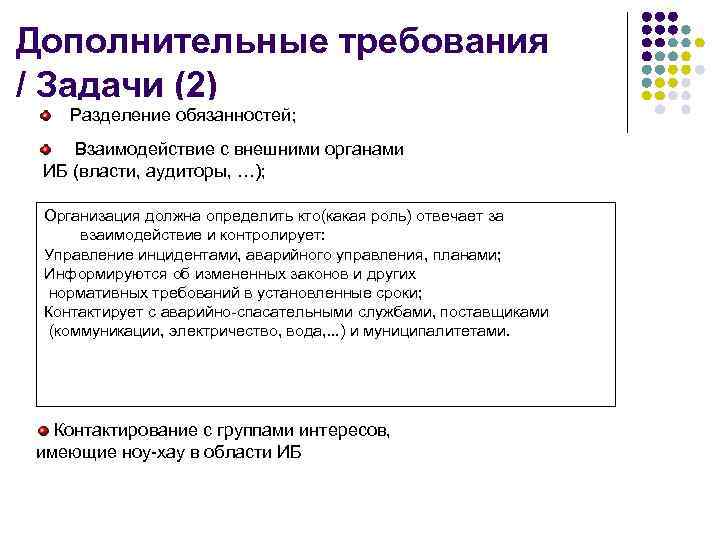 Дополнительные требования / Задачи (2)

Разделение обязанностей;

Взаимодействие с внешними органами ИБ (власти, аудиторы, …);

Организация должна определить кто(какая роль) отвечает за взаимодействие и контролирует:
Управление инцидентами, аварийного управления, планами;
Информируются об измененных законов и других нормативных требований в установленные сроки;
Контактирует с аварийно-спасательными службами, поставщиками (коммуникации, электричество, вода,...) и муниципалитетами.

Контактирование с группами интересов, имеющие ноу-хау в области ИБ